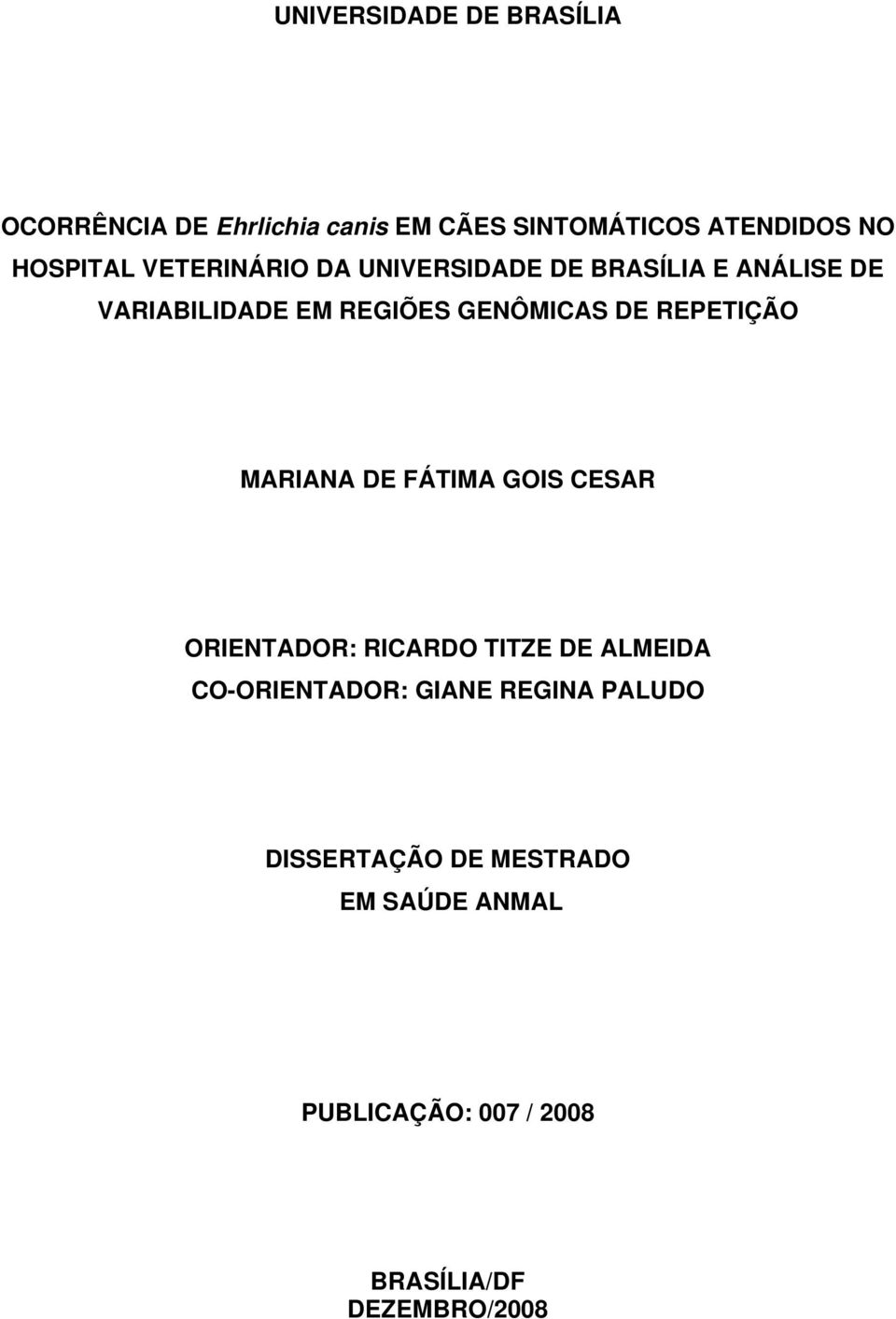 UNIVERSIDADE DE BRASÍLIA

OCORRÊNCIA DE Ehrlichia canis EM CÃES SINTOMÁTICOS ATENDIDOS NO HOSPITAL VETERINÁRIO DA UNIVERSIDADE DE BRASÍLIA E ANÁLISE DE VARIABILIDADE EM REGIÕES GENÔMICAS DE REPETIÇÃO

MARIANA DE FÁTIMA GOIS CESAR

ORIENTADOR: RICARDO TITZE DE ALMEIDA
CO-ORIENTADOR: GIANE REGINA PALUDO

DISSERTAÇÃO DE MESTRADO
EM SAÚDE ANMAL

PUBLICAÇÃO: 007 / 2008

BRASÍLIA/DF
DEZEMBRO/2008